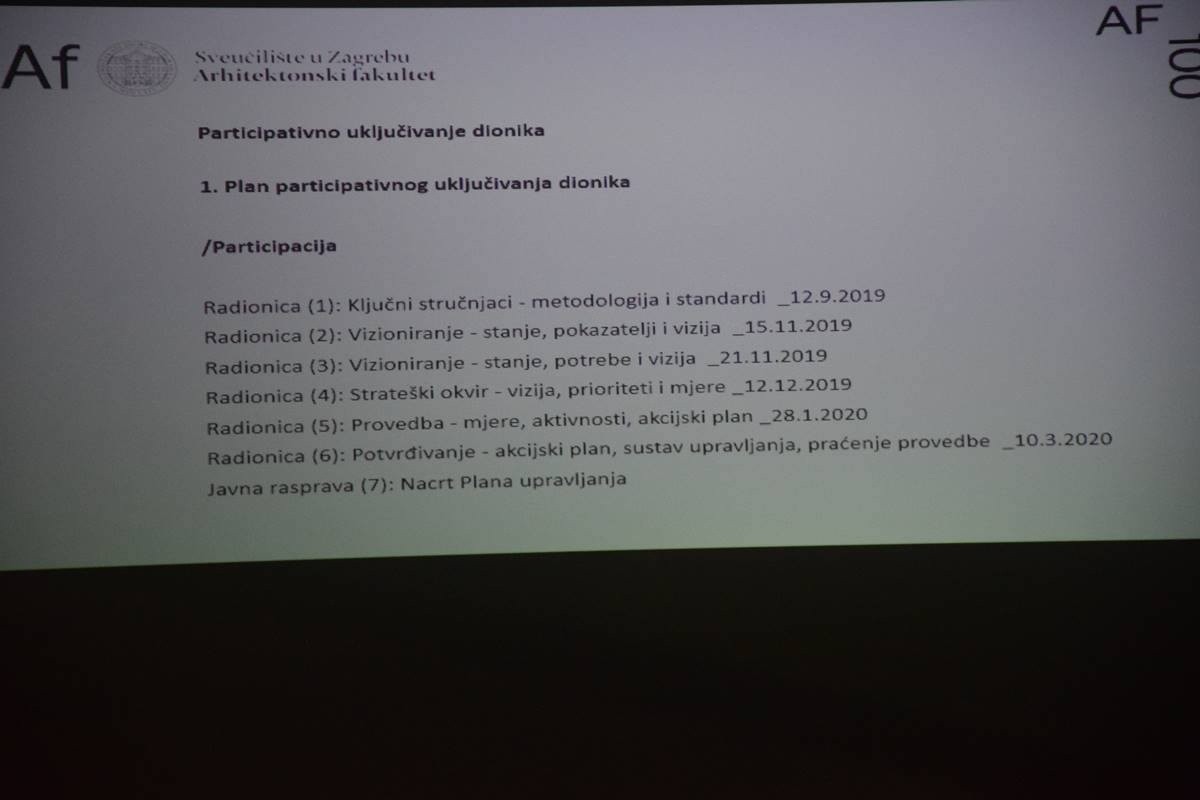 Af Sveučilište u Zagrebu Arhitektonski fakultet

AF 100

Participativno uključivanje dionika

1. Plan participativnog uključivanja dionika

/Participacija

Radionica (1): Ključni stručnjaci - metodologija i standardi _12.9.2019
Radionica (2): Vizioniranje - stanje, pokazatelji i vizija _15.11.2019
Radionica (3): Vizioniranje - stanje, potrebe i vizija _21.11.2019
Radionica (4): Strateški okvir - vizija, prioriteti i mjere _12.12.2019
Radionica (5): Provedba - mjere, aktivnosti, akcijski plan _28.1.2020
Radionica (6): Potvrđivanje - akcijski plan, sustav upravljanja, praćenje provedbe _10.3.2020
Javna rasprava (7): Nacrt Plana upravljanja